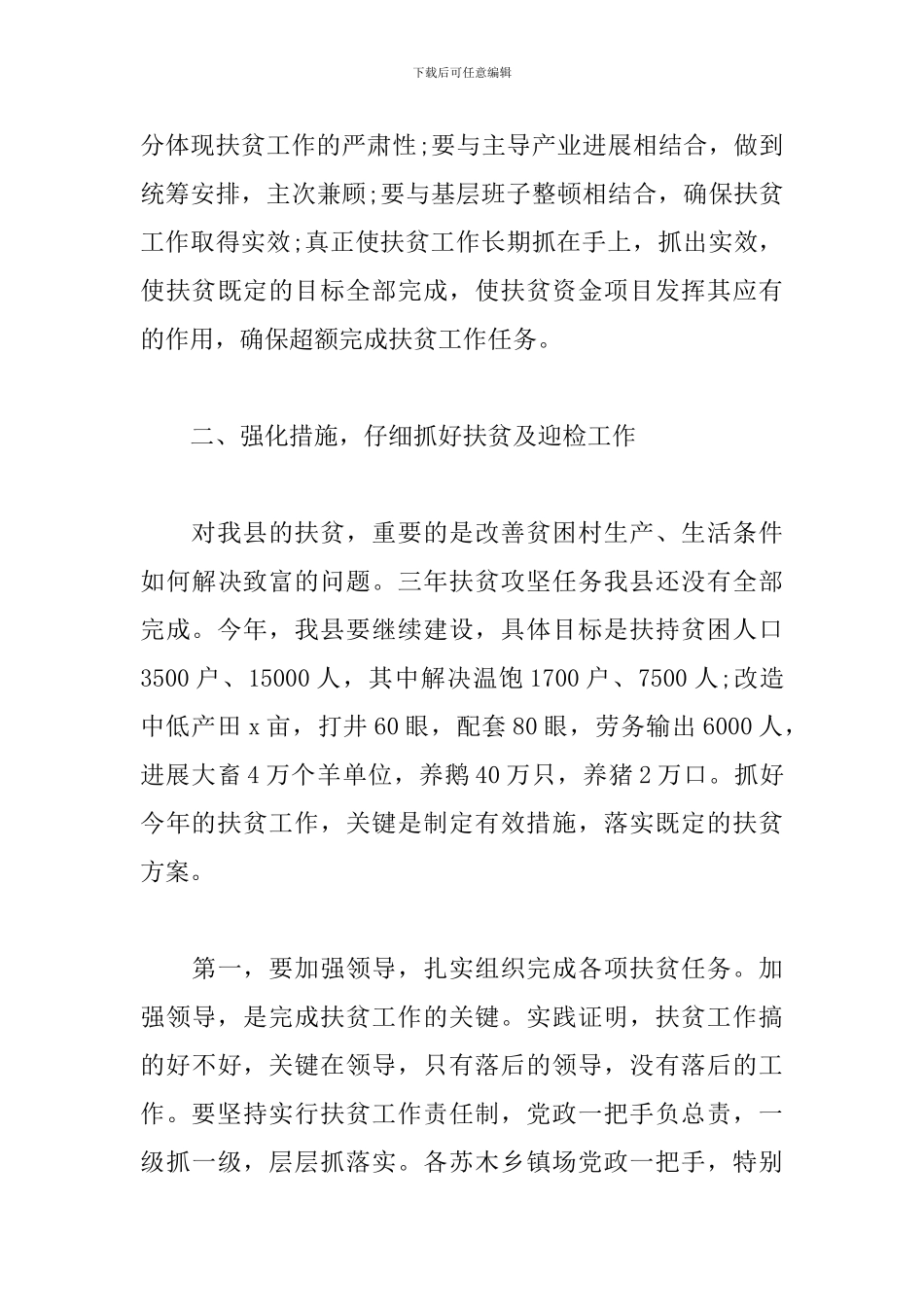 下载后可任意编辑

分体现扶贫工作的严肃性;要与主导产业进展相结合，做到统筹安排，主次兼顾;要与基层班子整顿相结合，确保扶贫工作取得实效;真正使扶贫工作长期抓在手上，抓出实效，使扶贫既定的目标全部完成，使扶贫资金项目发挥其应有的作用，确保超额完成扶贫工作任务。

二、强化措施，仔细抓好扶贫及迎检工作

对我县的扶贫，重要的是改善贫困村生产、生活条件如何解决致富的问题。三年扶贫攻坚任务我县还没有全部完成。今年，我县要继续建设，具体目标是扶持贫困人口3500户、15000人，其中解决温饱1700户、7500人;改造中低产田x亩，打井60眼，配套80眼，劳务输出6000人，进展大畜4万个羊单位，养鹅40万只，养猪2万口。抓好今年的扶贫工作，关键是制定有效措施，落实既定的扶贫方案。

第一，要加强领导，扎实组织完成各项扶贫任务。加强领导，是完成扶贫工作的关键。实践证明，扶贫工作搞的好不好，关键在领导，只有落后的领导，没有落后的工作。要坚持实行扶贫工作责任制，党政一把手负总责，一级抓一级，层层抓落实。各苏木乡镇场党政一把手，特别